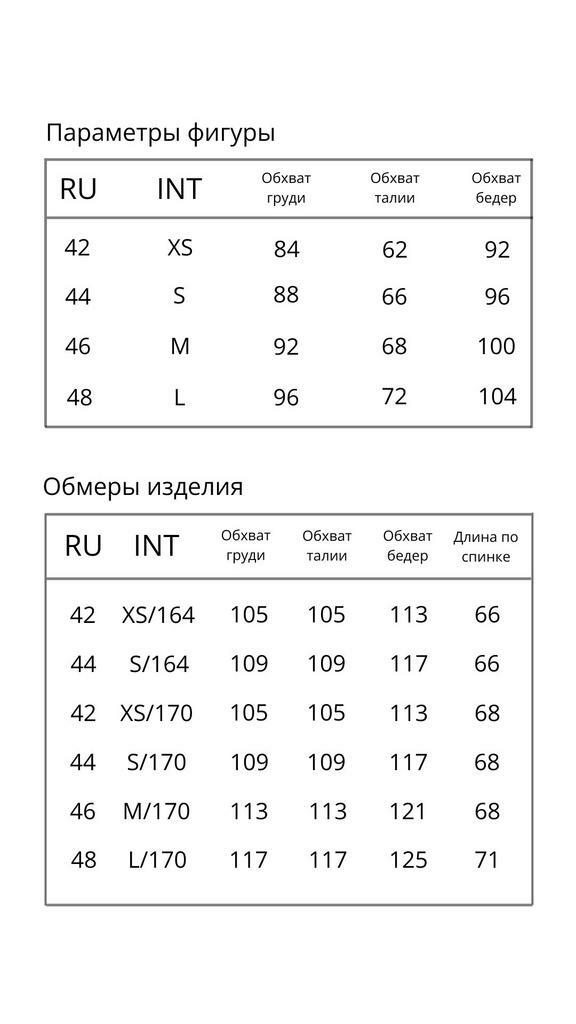 Параметры фигуры

| RU | INT | Обхват груди | Обхват талии | Обхват бедер |
|---|---|---|---|---|
| 42 | XS | 84 | 62 | 92 |
| 44 | S | 88 | 66 | 96 |
| 46 | M | 92 | 68 | 100 |
| 48 | L | 96 | 72 | 104 |

Обмеры изделия

| RU | INT | Обхват груди | Обхват талии | Обхват бедер | Длина по спинке |
|---|---|---|---|---|---|
| 42 | XS/164 | 105 | 105 | 113 | 66 |
| 44 | S/164 | 109 | 109 | 117 | 66 |
| 42 | XS/170 | 105 | 105 | 113 | 68 |
| 44 | S/170 | 109 | 109 | 117 | 68 |
| 46 | M/170 | 113 | 113 | 121 | 68 |
| 48 | L/170 | 117 | 117 | 125 | 71 |